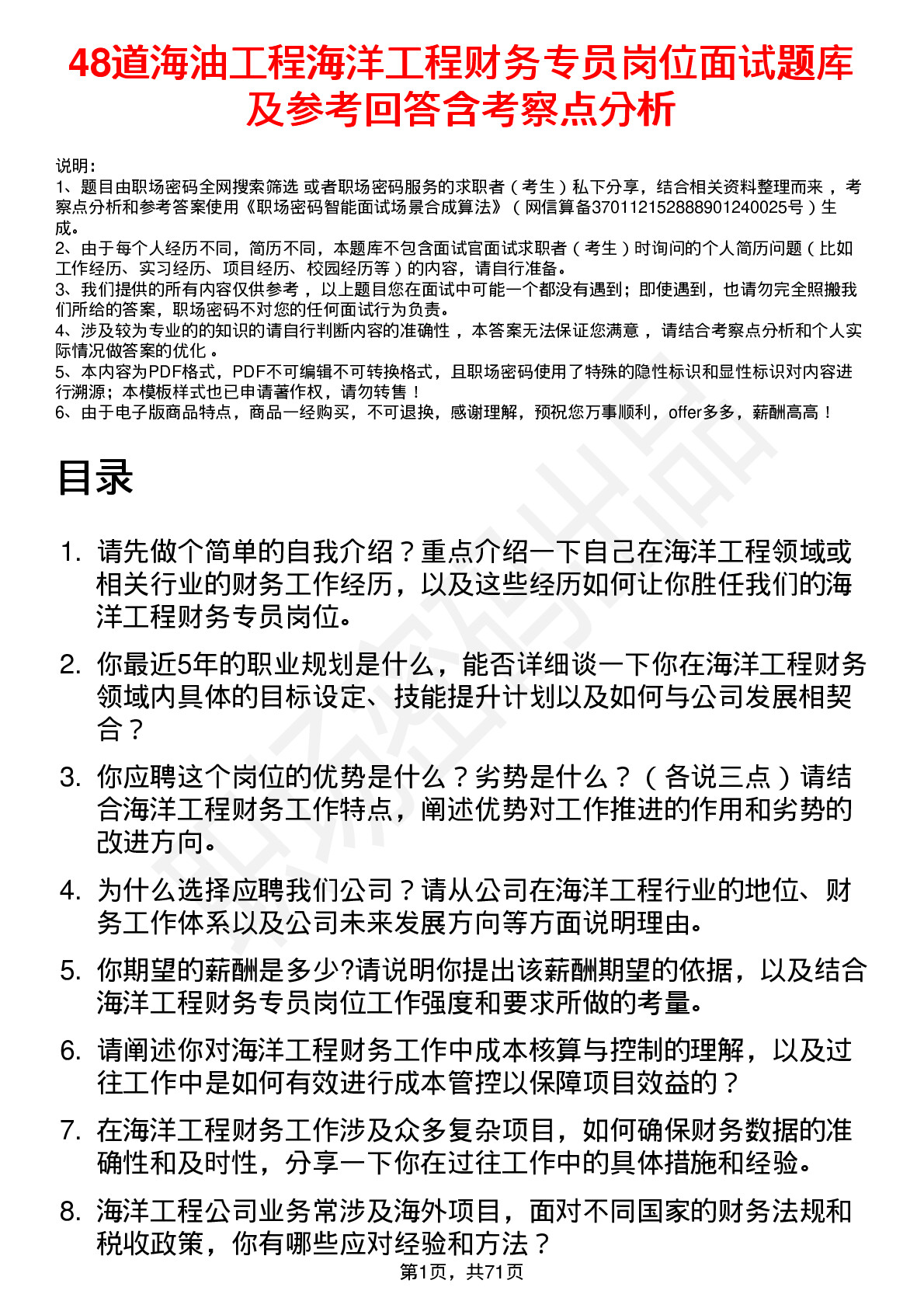 48道海油工程海洋工程财务专员岗位面试题库及参考回答含考察点分析

说明：
1、题目由职场密码全网搜索筛选 或者职场密码服务的求职者（考生）私下分享，结合相关资料整理而来 ，考察点分析和参考答案使用《职场密码智能面试场景合成算法》（网信算备370112152888901240025号）生成。
2、由于每个人经历不同，简历不同，本题库不包含面试官面试求职者（考生）时询问的个人简历问题（比如工作经历、实习经历、项目经历、校园经历等）的内容，请自行准备。
3、我们提供的所有内容仅供参考 ，以上题目您在面试中可能一个都没有遇到；即使遇到，也请勿完全照搬我们所给的答案，职场密码不对您的任何面试行为负责。
4、涉及较为专业的的知识的请自行判断内容的准确性 ，本答案无法保证您满意 ，请结合考察点分析和个人实际情况做答案的优化 。
5、本内容为PDF格式，PDF不可编辑不可转换格式，且职场密码使用了特殊的隐性标识和显性标识对内容进行溯源；本模板样式也已申请著作权，请勿转售！
6、由于电子版商品特点，商品一经购买，不可退换，感谢理解，预祝您万事顺利，offer多多，薪酬高高！

目录

1. 请先做个简单的自我介绍？重点介绍一下自己在海洋工程领域或相关行业的财务工作经历，以及这些经历如何让你胜任我们的海洋工程财务专员岗位。

2. 你最近5年的职业规划是什么，能否详细谈一下你在海洋工程财务领域内具体的目标设定、技能提升计划以及如何与公司发展相契合？

3. 你应聘这个岗位的优势是什么？劣势是什么？（各说三点）请结合海洋工程财务工作特点，阐述优势对工作推进的作用和劣势的改进方向。

4. 为什么选择应聘我们公司？请从公司在海洋工程行业的地位、财务工作体系以及公司未来发展方向等方面说明理由。

5. 你期望的薪酬是多少?请说明你提出该薪酬期望的依据，以及结合海洋工程财务专员岗位工作强度和要求所做的考量。

6. 请阐述你对海洋工程财务工作中成本核算与控制的理解，以及过往工作中是如何有效进行成本管控以保障项目效益的？

7. 在海洋工程财务工作涉及众多复杂项目，如何确保财务数据的准确性和及时性，分享一下你在过往工作中的具体措施和经验。

8. 海洋工程公司业务常涉及海外项目，面对不同国家的财务法规和税收政策，你有哪些应对经验和方法？

第1页，共71页